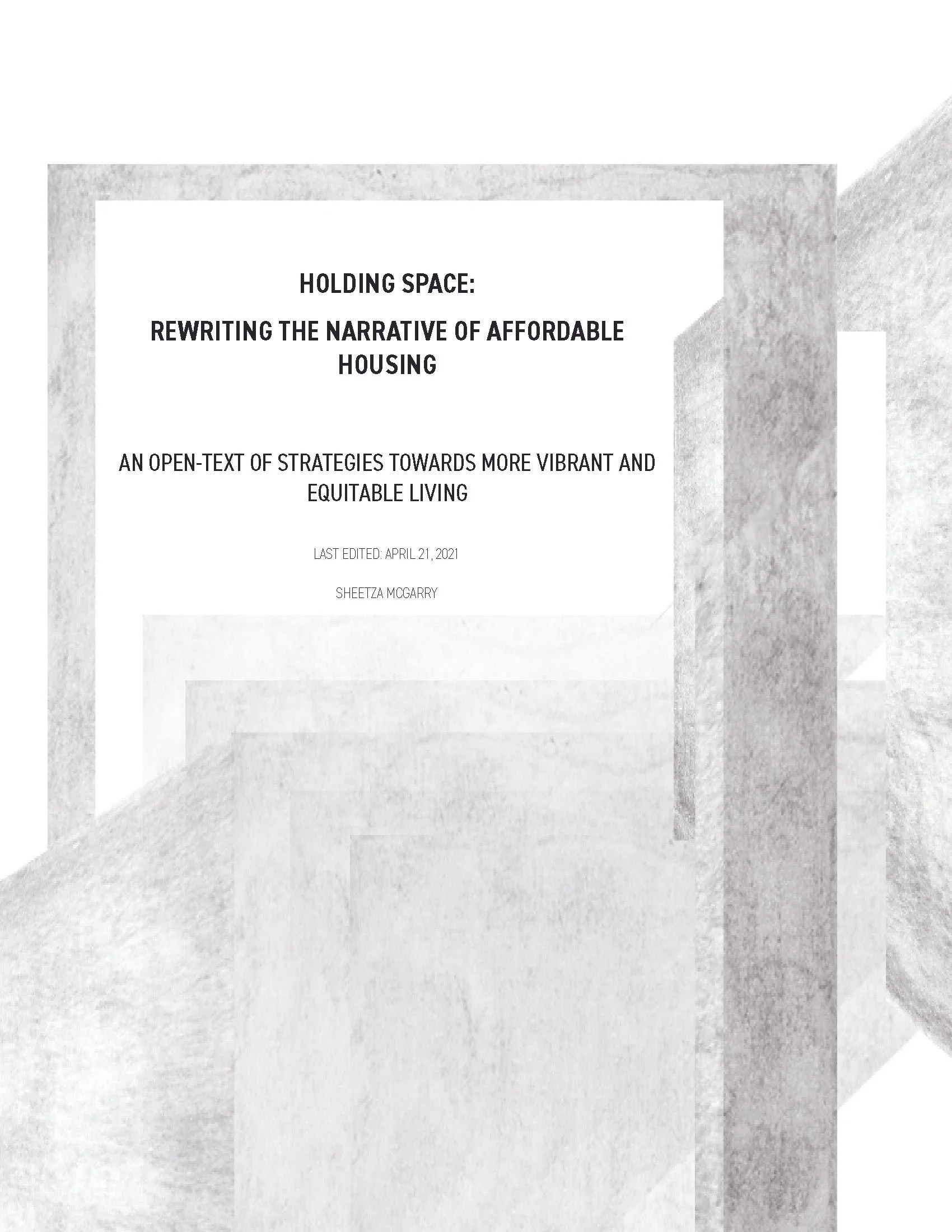 HOLDING SPACE:

REWRITING THE NARRATIVE OF AFFORDABLE HOUSING

AN OPEN-TEXT OF STRATEGIES TOWARDS MORE VIBRANT AND EQUITABLE LIVING

LAST EDITED: APRIL 21, 2021

SHEETZA MCGARRY